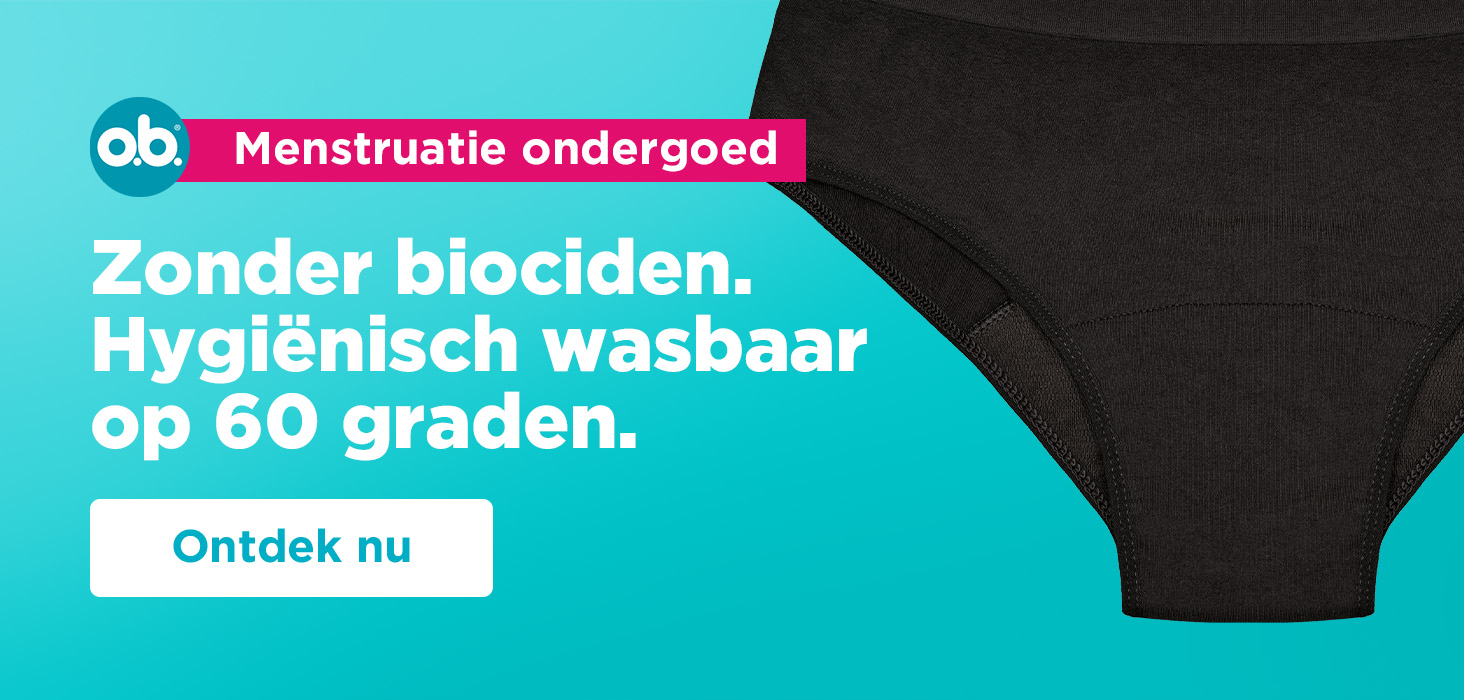 o.b.® Menstruatie ondergoed

Zonder biociden. Hygiënisch wasbaar op 60 graden.

Ontdek nu